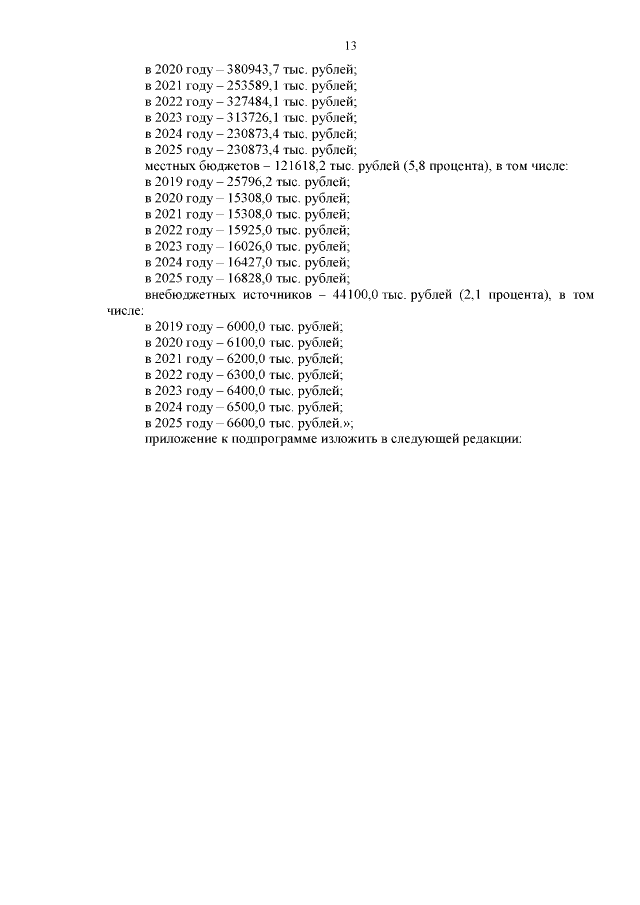 13

в 2020 году – 380943,7 тыс. рублей;
в 2021 году – 253589,1 тыс. рублей;
в 2022 году – 327484,1 тыс. рублей;
в 2023 году – 313726,1 тыс. рублей;
в 2024 году – 230873,4 тыс. рублей;
в 2025 году – 230873,4 тыс. рублей;
местных бюджетов – 121618,2 тыс. рублей (5,8 процента), в том числе:
в 2019 году – 25796,2 тыс. рублей;
в 2020 году – 15308,0 тыс. рублей;
в 2021 году – 15308,0 тыс. рублей;
в 2022 году – 15925,0 тыс. рублей;
в 2023 году – 16026,0 тыс. рублей;
в 2024 году – 16427,0 тыс. рублей;
в 2025 году – 16828,0 тыс. рублей;
внебюджетных источников – 44100,0 тыс. рублей (2,1 процента), в том числе:
в 2019 году – 6000,0 тыс. рублей;
в 2020 году – 6100,0 тыс. рублей;
в 2021 году – 6200,0 тыс. рублей;
в 2022 году – 6300,0 тыс. рублей;
в 2023 году – 6400,0 тыс. рублей;
в 2024 году – 6500,0 тыс. рублей;
в 2025 году – 6600,0 тыс. рублей.»;
приложение к подпрограмме изложить в следующей редакции: